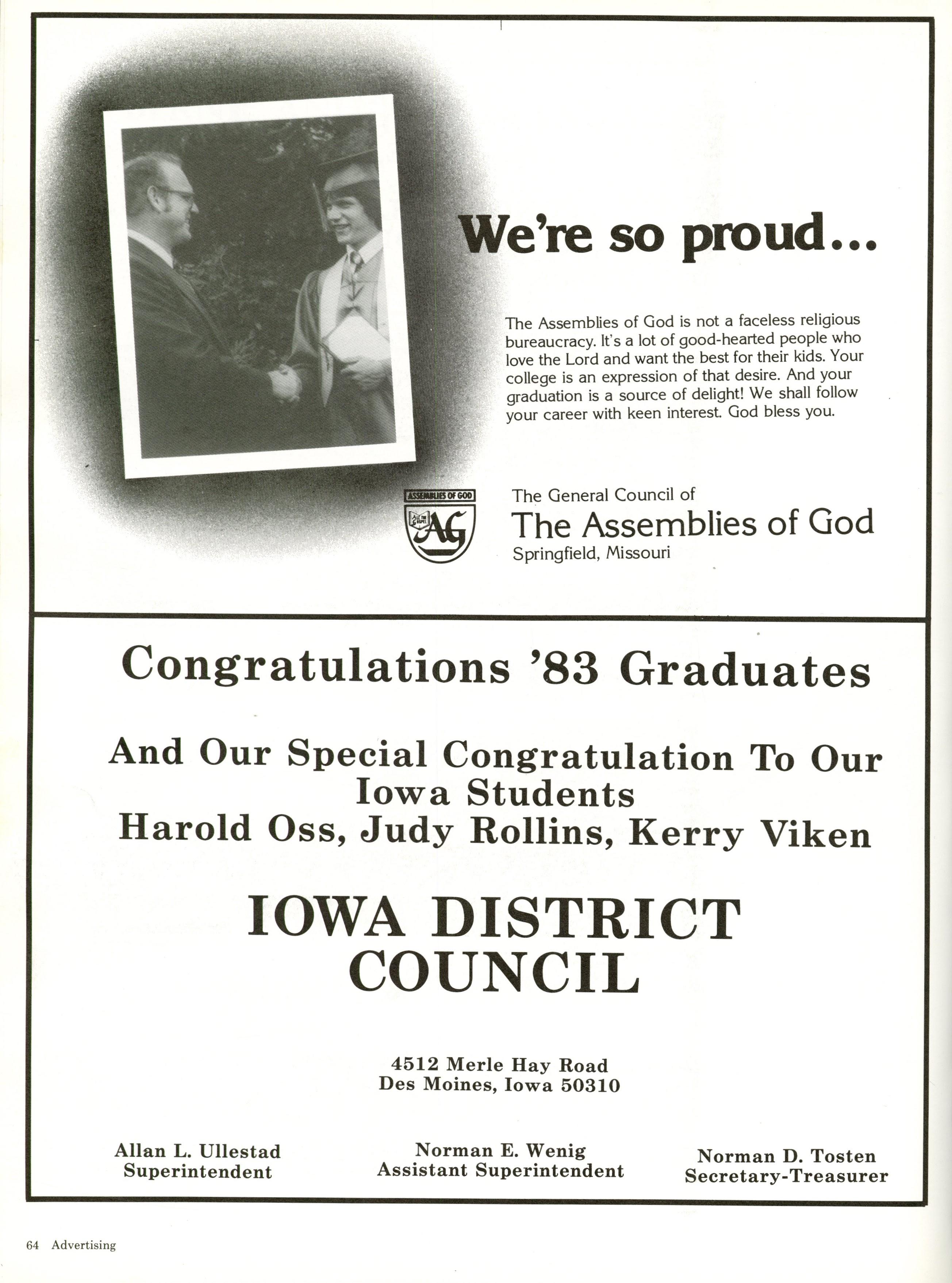 We're so proud...

The Assemblies of God is not a faceless religious bureaucracy. It's a lot of good-hearted people who love the Lord and want the best for their kids. Your college is an expression of that desire. And your graduation is a source of delight! We shall follow your career with keen interest. God bless you.

ASSEMBLIES OF GOD
AG

The General Council of
The Assemblies of God
Springfield, Missouri

Congratulations '83 Graduates

And Our Special Congratulation To Our Iowa Students
Harold Oss, Judy Rollins, Kerry Viken

IOWA DISTRICT COUNCIL

4512 Merle Hay Road
Des Moines, Iowa 50310

Allan L. Ullestad
Superintendent

Norman E. Wenig
Assistant Superintendent

Norman D. Tosten
Secretary-Treasurer

64 Advertising